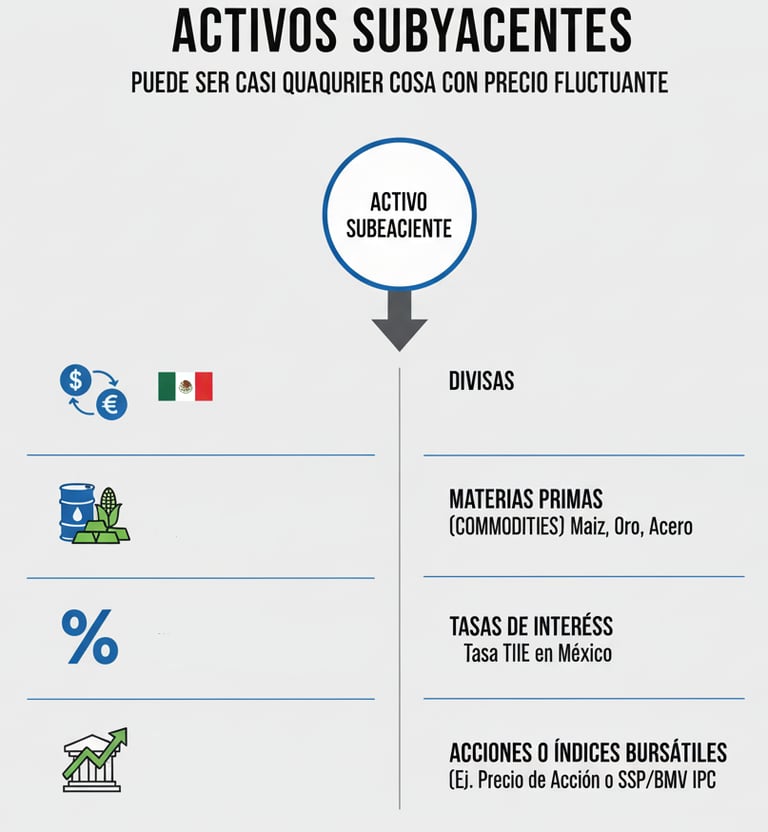 ACTIVOS SUBYACENTES

PUEDE SER CASI QUAQURIER COSA CON PRECIO FLUCTUANTE

ACTIVO SUBEACIENTE

$ €

DIVISAS

MATERIAS PRIMAS
(COMMODITIES) Maiz, Oro, Acero

%

TASAS DE INTERÉSS
Tasa TIIE en México

ACCIONES O ÍNDICES BURSÁTILES
(Ej. Precio de Acción o SSP/BMV IPC